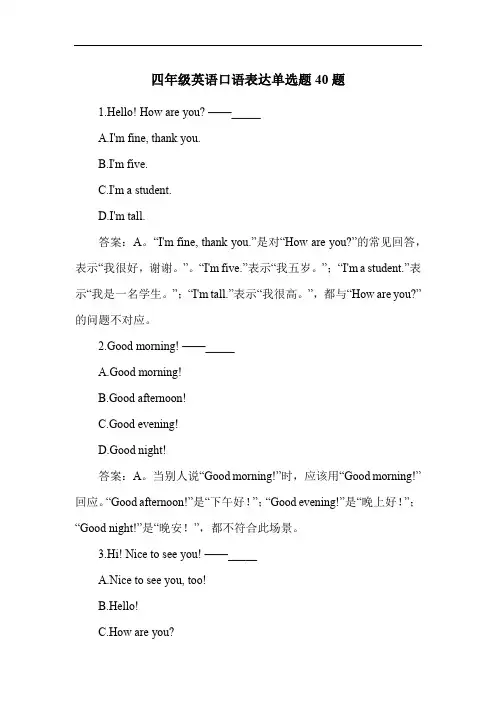 四年级英语口语表达单选题 40 题

1.Hello! How are you? ——_____

A.I'm fine, thank you.

B.I'm five.

C.I'm a student.

D.I'm tall.

答案：A。“I'm fine, thank you.”是对“How are you?”的常见回答，表示“我很好，谢谢。”。“I'm five.”表示“我五岁。”；“I'm a student.”表示“我是一名学生。”；“I'm tall.”表示“我很高。”，都与“How are you?”的问题不对应。

2.Good morning! ——_____

A.Good morning!

B.Good afternoon!

C.Good evening!

D.Good night!

答案：A。当别人说“Good morning!”时，应该用“Good morning!”回应。“Good afternoon!”是“下午好！”；“Good evening!”是“晚上好！”；“Good night!”是“晚安！”，都不符合此场景。

3.Hi! Nice to see you! ——_____

A.Nice to see you, too!

B.Hello!

C.How are you?